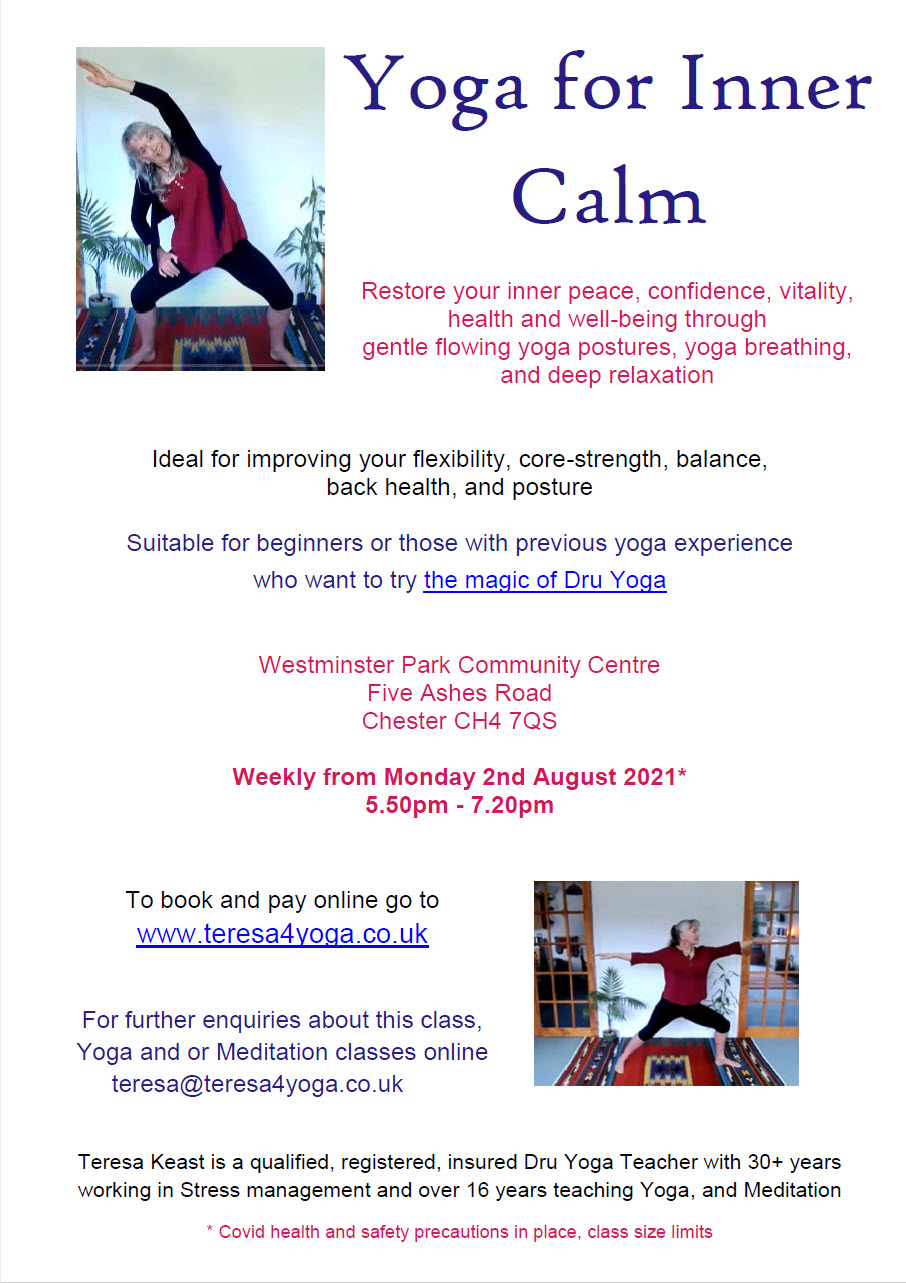 Yoga for Inner Calm

Restore your inner peace, confidence, vitality, health and well-being through gentle flowing yoga postures, yoga breathing, and deep relaxation

Ideal for improving your flexibility, core-strength, balance, back health, and posture

Suitable for beginners or those with previous yoga experience who want to try the magic of Dru Yoga

Westminster Park Community Centre
Five Ashes Road
Chester CH4 7QS

Weekly from Monday 2nd August 2021*
5.50pm - 7.20pm

To book and pay online go to
www.teresa4yoga.co.uk

For further enquiries about this class, Yoga and or Meditation classes online
teresa@teresa4yoga.co.uk

Teresa Keast is a qualified, registered, insured Dru Yoga Teacher with 30+ years working in Stress management and over 16 years teaching Yoga, and Meditation

* Covid health and safety precautions in place, class size limits